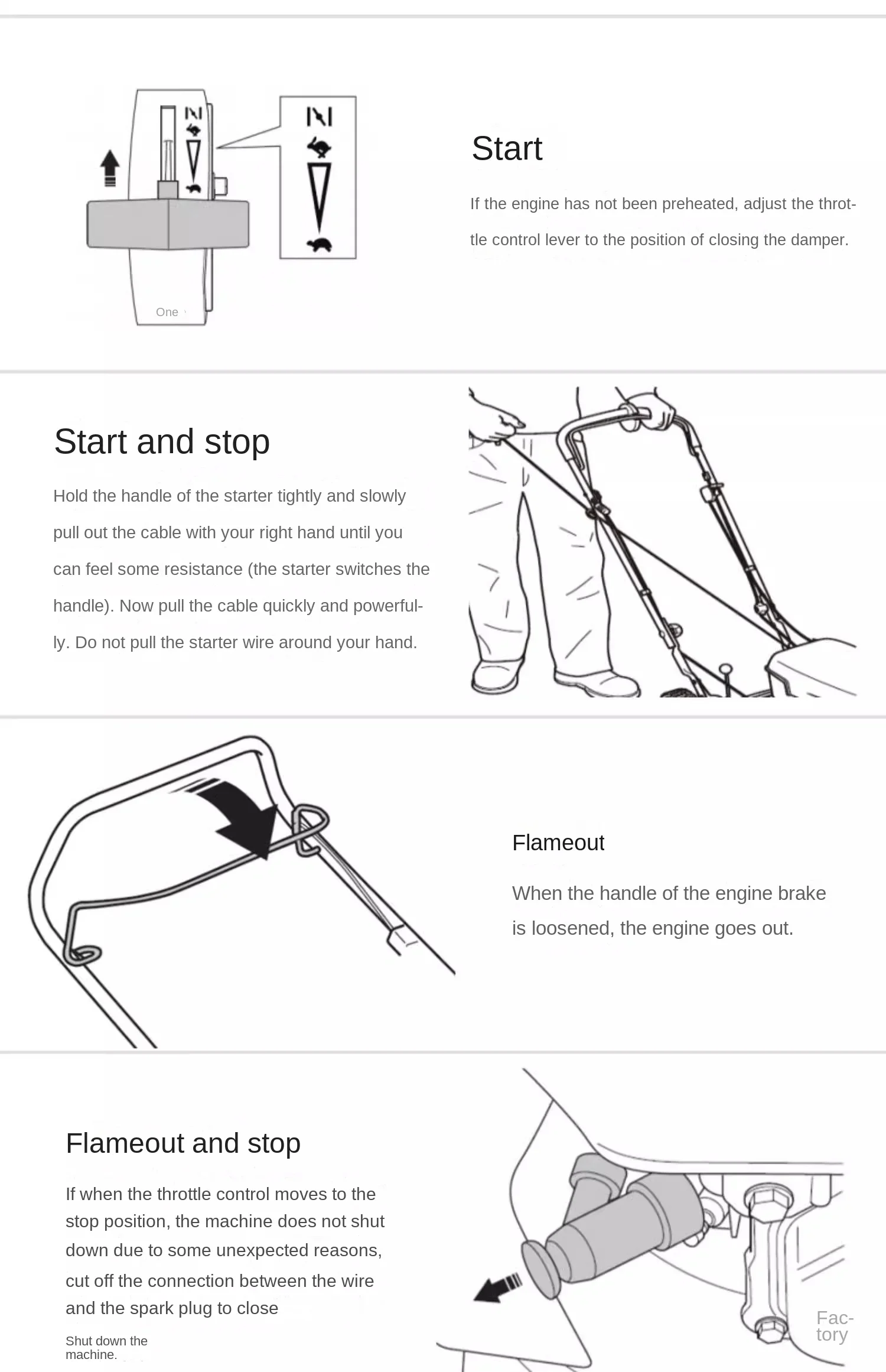 One

Start

If the engine has not been preheated, adjust the throttle control lever to the position of closing the damper.

Start and stop

Hold the handle of the starter tightly and slowly pull out the cable with your right hand until you can feel some resistance (the starter switches the handle). Now pull the cable quickly and powerfully. Do not pull the starter wire around your hand.

Flameout

When the handle of the engine brake is loosened, the engine goes out.

Flameout and stop

If when the throttle control moves to the stop position, the machine does not shut down due to some unexpected reasons, cut off the connection between the wire and the spark plug to close

Shut down the machine.

Factory